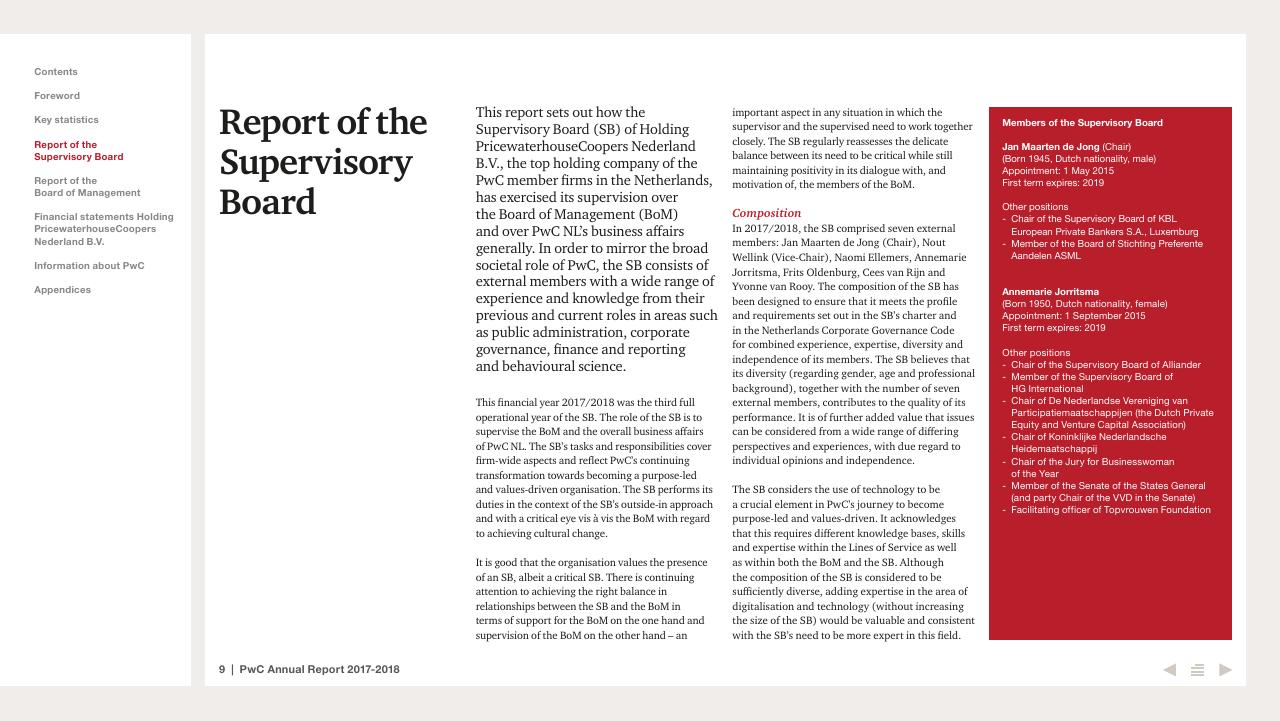 Contents

Foreword

Key statistics

Report of the Supervisory Board

Report of the Board of Management

Financial statements Holding PricewaterhouseCoopers Nederland B.V.

Information about PwC

Appendices

Report of the Supervisory Board

This report sets out how the Supervisory Board (SB) of Holding PricewaterhouseCoopers Nederland B.V., the top holding company of the PwC member firms in the Netherlands, has exercised its supervision over the Board of Management (BoM) and over PwC NL's business affairs generally. In order to mirror the broad societal role of PwC, the SB consists of external members with a wide range of experience and knowledge from their previous and current roles in areas such as public administration, corporate governance, finance and reporting and behavioural science.

This financial year 2017/2018 was the third full operational year of the SB. The role of the SB is to supervise the BoM and the overall business affairs of PwC NL. The SB's tasks and responsibilities cover firm-wide aspects and reflect PwC's continuing transformation towards becoming a purpose-led and values-driven organisation. The SB performs its duties in the context of the SB's outside-in approach and with a critical eye vis à vis the BoM with regard to achieving cultural change.

It is good that the organisation values the presence of an SB, albeit a critical SB. There is continuing attention to achieving the right balance in relationships between the SB and the BoM in terms of support for the BoM on the one hand and supervision of the BoM on the other hand – an important aspect in any situation in which the supervisor and the supervised need to work together closely. The SB regularly reassesses the delicate balance between its need to be critical while still maintaining positivity in its dialogue with, and motivation of, the members of the BoM.

Composition
In 2017/2018, the SB comprised seven external members: Jan Maarten de Jong (Chair), Nout Wellink (Vice-Chair), Naomi Ellemers, Annemarie Jorritsma, Frits Oldenburg, Cees van Rijn and Yvonne van Rooy. The composition of the SB has been designed to ensure that it meets the profile and requirements set out in the SB's charter and in the Netherlands Corporate Governance Code for combined experience, expertise, diversity and independence of its members. The SB believes that its diversity (regarding gender, age and professional background), together with the number of seven external members, contributes to the quality of its performance. It is of further added value that issues can be considered from a wide range of differing perspectives and experiences, with due regard to individual opinions and independence.

The SB considers the use of technology to be a crucial element in PwC's journey to become purpose-led and values-driven. It acknowledges that this requires different knowledge bases, skills and expertise within the Lines of Service as well as within both the BoM and the SB. Although the composition of the SB is considered to be sufficiently diverse, adding expertise in the area of digitalisation and technology (without increasing the size of the SB) would be valuable and consistent with the SB's need to be more expert in this field.

Members of the Supervisory Board

Jan Maarten de Jong (Chair)
(Born 1945, Dutch nationality, male)
Appointment: 1 May 2015
First term expires: 2019

Other positions
- Chair of the Supervisory Board of KBL European Private Bankers S.A., Luxemburg
- Member of the Board of Stichting Preferente Aandelen ASML

Annemarie Jorritsma
(Born 1950, Dutch nationality, female)
Appointment: 1 September 2015
First term expires: 2019

Other positions
- Chair of the Supervisory Board of Alliander
- Member of the Supervisory Board of HG International
- Chair of De Nederlandse Vereniging van Participatiemaatschappijen (the Dutch Private Equity and Venture Capital Association)
- Chair of Koninklijke Nederlandsche Heidemaatschappij
- Chair of the Jury for Businesswoman of the Year
- Member of the Senate of the States General (and party Chair of the VVD in the Senate)
- Facilitating officer of Topvrouwen Foundation

9 | PwC Annual Report 2017-2018